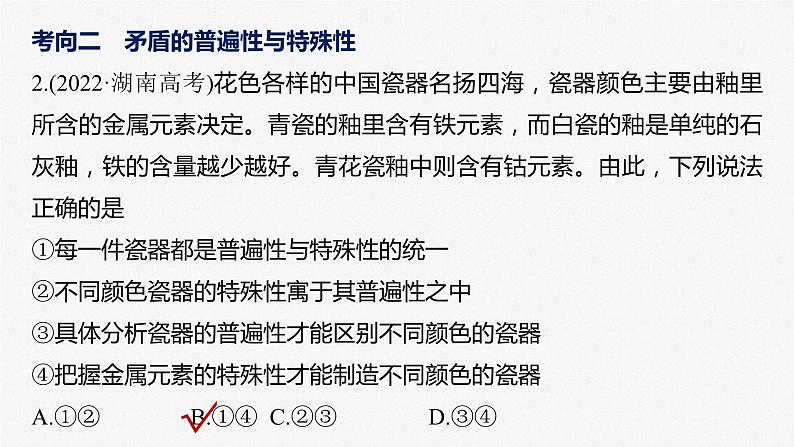 考向二　矛盾的普遍性与特殊性

2.(2022·湖南高考)花色各样的中国瓷器名扬四海，瓷器颜色主要由釉里所含的金属元素决定。青瓷的釉里含有铁元素，而白瓷的釉是单纯的石灰釉，铁的含量越少越好。青花瓷釉中则含有钴元素。由此，下列说法正确的是

①每一件瓷器都是普遍性与特殊性的统一

②不同颜色瓷器的特殊性寓于其普遍性之中

③具体分析瓷器的普遍性才能区别不同颜色的瓷器

④把握金属元素的特殊性才能制造不同颜色的瓷器

A.①②　　B.①④　C.②③　　D.③④